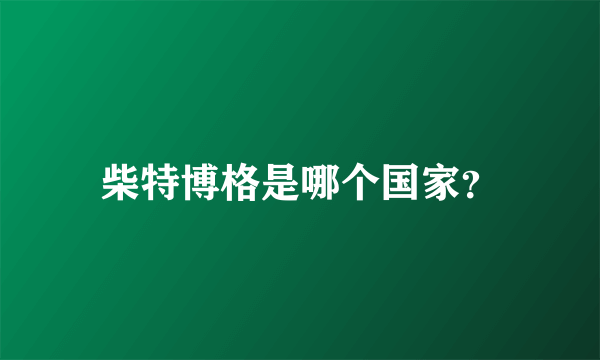 柴特博格是哪个国家?